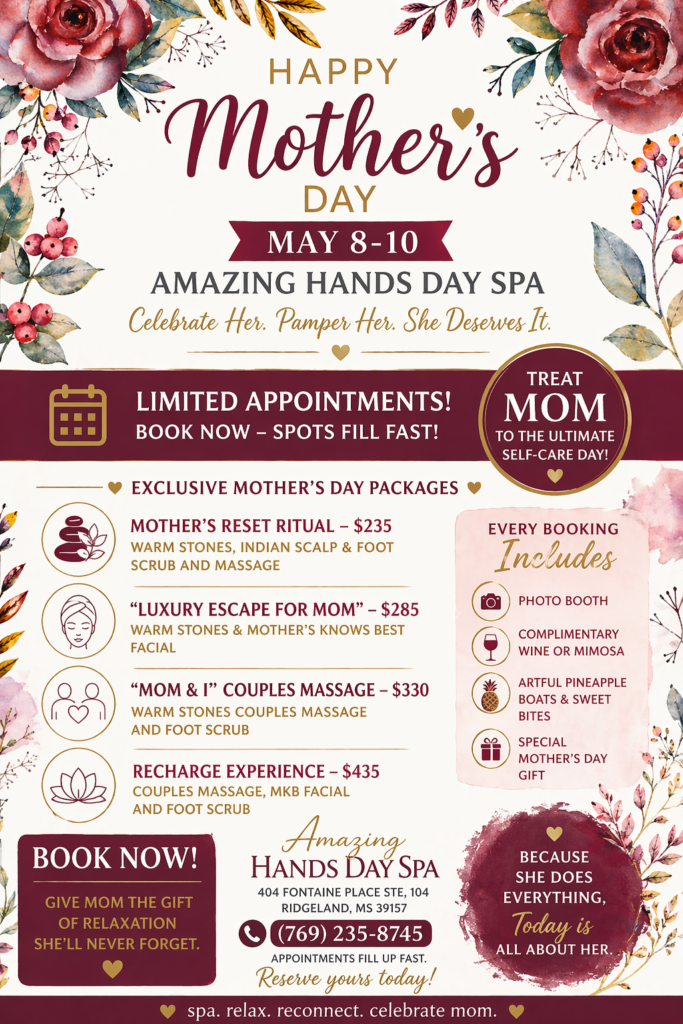 HAPPY
Mother's
DAY

MAY 8-10

AMAZING HANDS DAY SPA

Celebrate Her. Pamper Her. She Deserves It.

LIMITED APPOINTMENTS!
BOOK NOW – SPOTS FILL FAST!

TREAT MOM TO THE ULTIMATE SELF-CARE DAY!

EXCLUSIVE MOTHER'S DAY PACKAGES

MOTHER'S RESET RITUAL – $235
WARM STONES, INDIAN SCALP & FOOT SCRUB AND MASSAGE

"LUXURY ESCAPE FOR MOM" – $285
WARM STONES & MOTHER'S KNOWS BEST FACIAL

"MOM & I" COUPLES MASSAGE – $330
WARM STONES COUPLES MASSAGE AND FOOT SCRUB

RECHARGE EXPERIENCE – $435
COUPLES MASSAGE, MKB FACIAL AND FOOT SCRUB

EVERY BOOKING
Includes

PHOTO BOOTH

COMPLIMENTARY WINE OR MIMOSA

ARTFUL PINEAPPLE BOATS & SWEET BITES

SPECIAL MOTHER'S DAY GIFT

BOOK NOW!

GIVE MOM THE GIFT OF RELAXATION SHE'LL NEVER FORGET.

Amazing
HANDS DAY SPA
404 FONTAINE PLACE STE, 104
RIDGELAND, MS 39157
(769) 235-8745
APPOINTMENTS FILL UP FAST.
Reserve yours today!

BECAUSE SHE DOES EVERYTHING, Today is ALL ABOUT HER.

spa. relax. reconnect. celebrate mom.